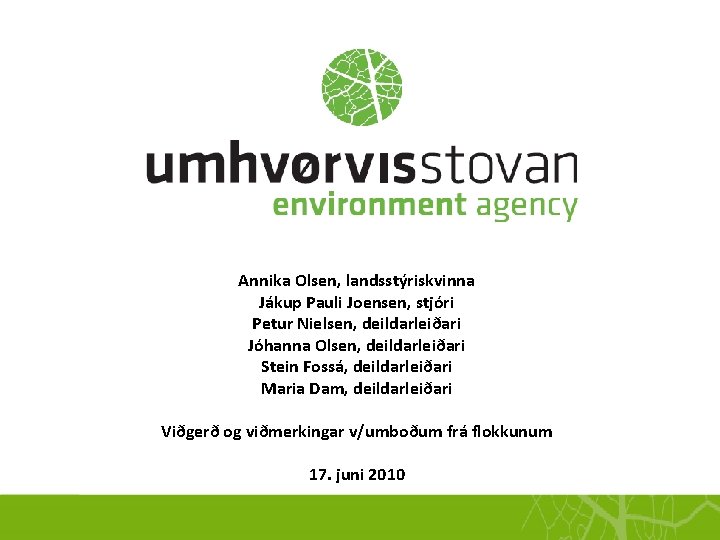 umhvørvisstovan
environment agency

Annika Olsen, landsstýriskvinna
Jákup Pauli Joensen, stjóri
Petur Nielsen, deildarleiðari
Jóhanna Olsen, deildarleiðari
Stein Fossá, deildarleiðari
Maria Dam, deildarleiðari

Viðgerð og viðmerkingar v/umboðum frá flokkunum

17. juni 2010